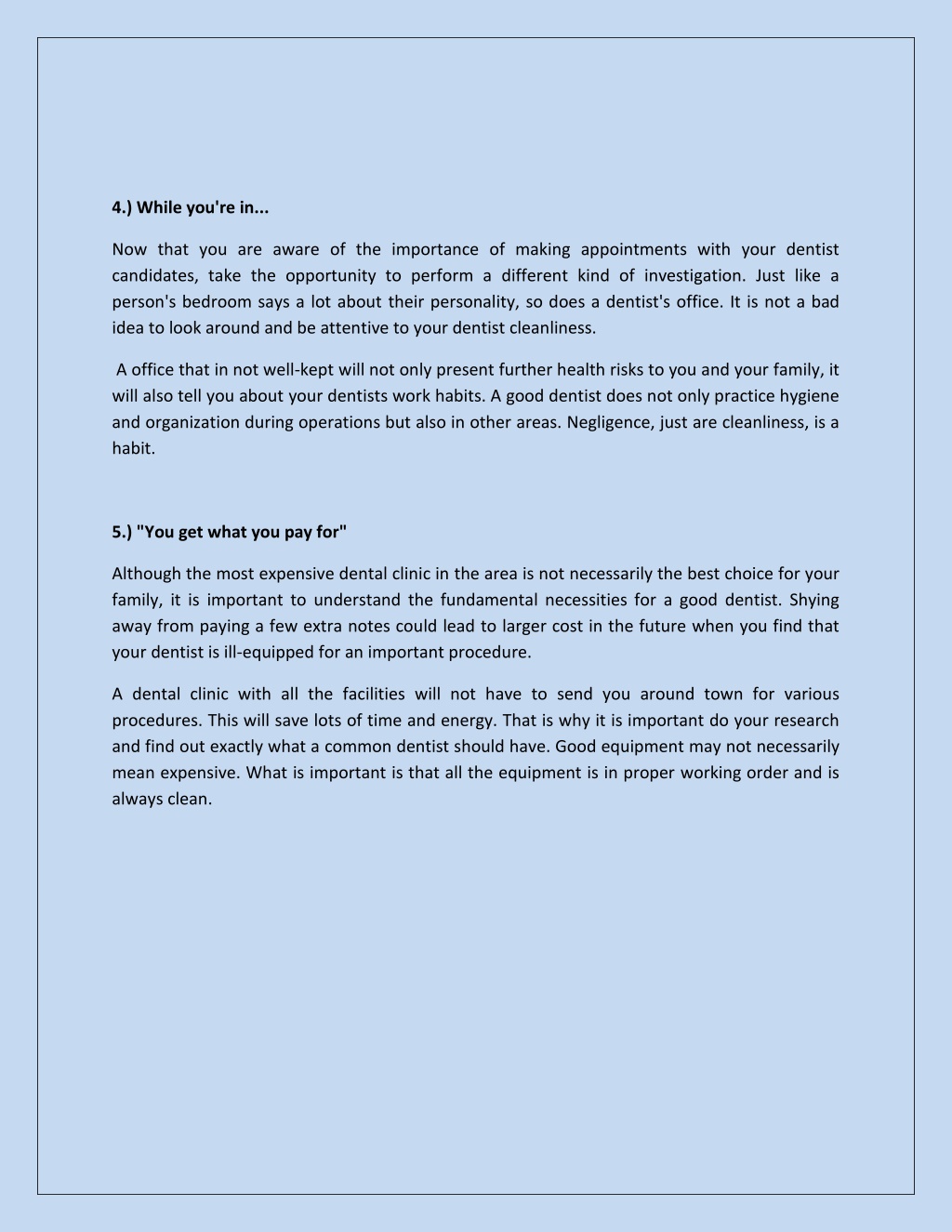 4.) While you're in...

Now that you are aware of the importance of making appointments with your dentist candidates, take the opportunity to perform a different kind of investigation. Just like a person's bedroom says a lot about their personality, so does a dentist's office. It is not a bad idea to look around and be attentive to your dentist cleanliness.

A office that in not well-kept will not only present further health risks to you and your family, it will also tell you about your dentists work habits. A good dentist does not only practice hygiene and organization during operations but also in other areas. Negligence, just are cleanliness, is a habit.

5.) "You get what you pay for"

Although the most expensive dental clinic in the area is not necessarily the best choice for your family, it is important to understand the fundamental necessities for a good dentist. Shying away from paying a few extra notes could lead to larger cost in the future when you find that your dentist is ill-equipped for an important procedure.

A dental clinic with all the facilities will not have to send you around town for various procedures. This will save lots of time and energy. That is why it is important do your research and find out exactly what a common dentist should have. Good equipment may not necessarily mean expensive. What is important is that all the equipment is in proper working order and is always clean.